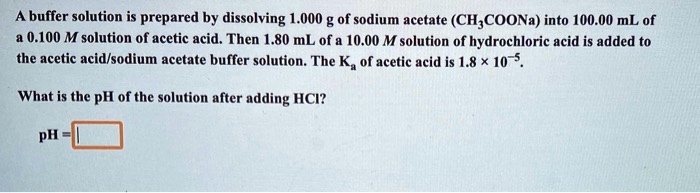 A buffer solution is prepared by dissolving 1.000 g of sodium acetate ($CH_3COONa$) into 100.00 mL of a 0.100 $M$ solution of acetic acid. Then 1.80 mL of a 10.00 $M$ solution of hydrochloric acid is added to the acetic acid/sodium acetate buffer solution. The $K_a$ of acetic acid is $1.8 \times 10^{-5}$.

What is the pH of the solution after adding HCl?

pH =